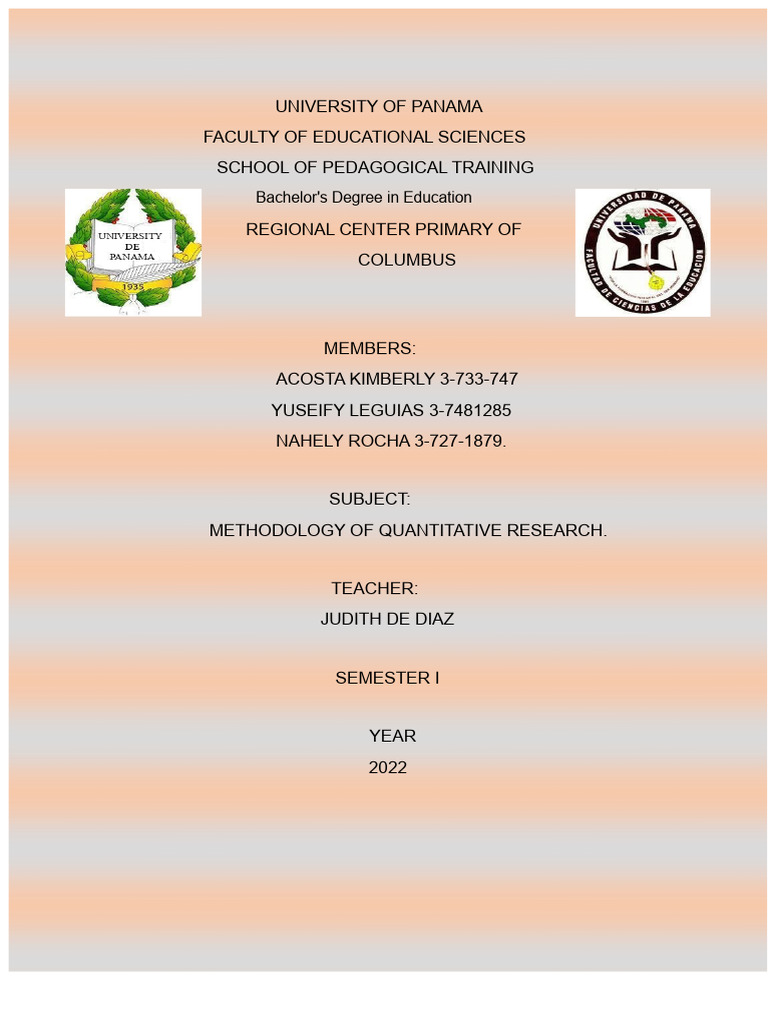 UNIVERSITY OF PANAMA
FACULTY OF EDUCATIONAL SCIENCES
SCHOOL OF PEDAGOGICAL TRAINING
Bachelor's Degree in Education
REGIONAL CENTER PRIMARY OF COLUMBUS

UNIVERSITY DE PANAMA
1935

UNIVERSIDAD DE PANAMA
FACULTAD DE CIENCIAS DE LA EDUCACION

MEMBERS:
ACOSTA KIMBERLY 3-733-747
YUSEIFY LEGUIAS 3-7481285
NAHELY ROCHA 3-727-1879.

SUBJECT:
METHODOLOGY OF QUANTITATIVE RESEARCH.

TEACHER:
JUDITH DE DIAZ

SEMESTER I

YEAR
2022